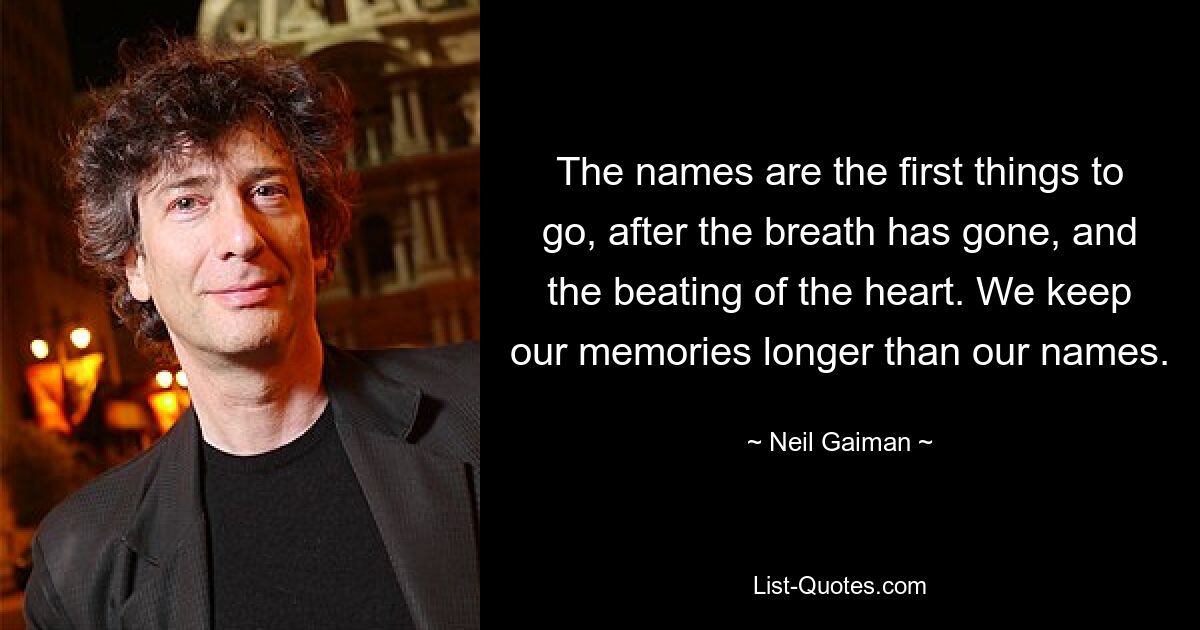 The names are the first things to go, after the breath has gone, and the beating of the heart. We keep our memories longer than our names.

~ Neil Gaiman ~

List-Quotes.com